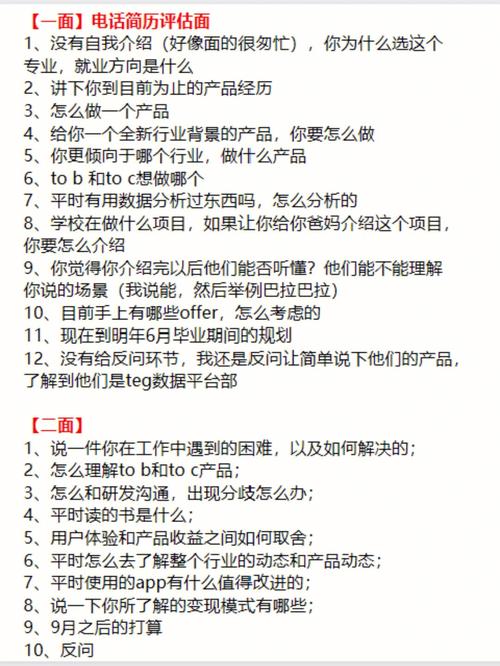 【一面】电话简历评估面
1、没有自我介绍（好像面的很匆忙），你为什么选这个专业，就业方向是什么
2、讲下你到目前为止的产品经历
3、怎么做一个产品
4、给你一个全新行业背景的产品，你要怎么做
5、你更倾向于哪个行业，做什么产品
6、to b 和to c想做哪个
7、平时有用数据分析过东西吗，怎么分析的
8、学校在做什么项目，如果让你给你爸妈介绍这个项目，你要怎么介绍
9、你觉得你介绍完以后他们能否听懂？他们能不能理解你说的场景（我说能，然后举例巴拉巴拉）
10、目前手上有哪些offer，怎么考虑的
11、现在到明年6月毕业期间的规划
12、没有给反问环节，我还是反问让简单说下他们的产品，了解到他们是teg数据平台部

【二面】
1、说一件你在工作中遇到的困难，以及如何解决的；
2、怎么理解to b和to c产品；
3、怎么和研发沟通，出现分歧怎么办；
4、平时读的书是什么；
5、用户体验和产品收益之间如何取舍；
6、平时怎么去了解整个行业的动态和产品动态；
7、平时使用的app有什么值得改进的；
8、说一下你所了解的变现模式有哪些；
9、9月之后的打算
10、反问